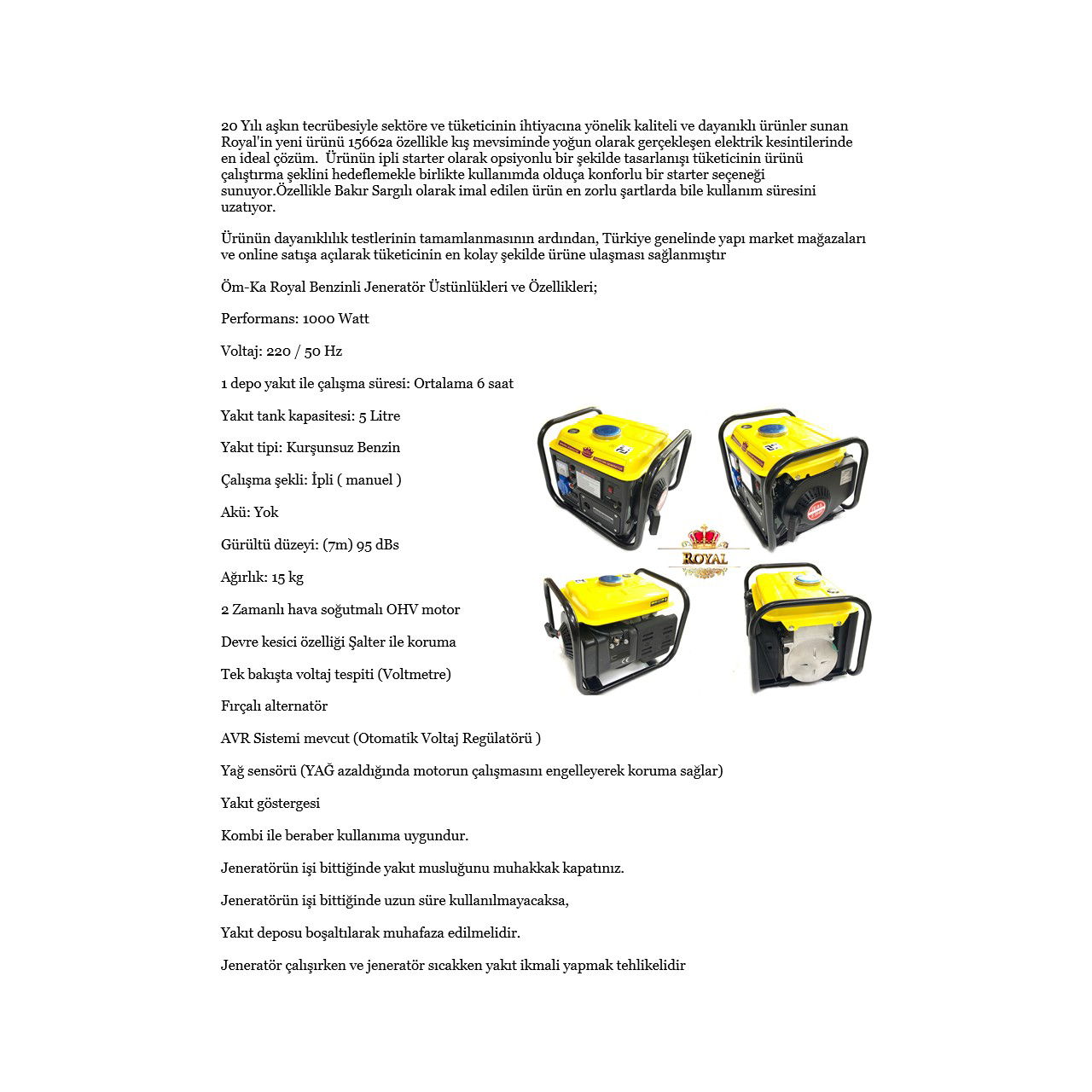 20 Yılı aşkın tecrübesiyle sektöre ve tüketicinin ihtiyacına yönelik kaliteli ve dayanıklı ürünler sunan Royal'in yeni ürünü 15662a özellikle kış mevsiminde yoğun olarak gerçekleşen elektrik kesintilerinde en ideal çözüm. Ürünün ipli starter olarak opsiyonlu bir şekilde tasarlanışı tüketicinin ürünü çalıştırma şeklini hedeflemekle birlikte kullanımda olduça konforlu bir starter seçeneği sunuyor.Özellikle Bakır Sargılı olarak imal edilen ürün en zorlu şartlarda bile kullanım süresini uzatıyor.

Ürünün dayanıklılık testlerinin tamamlanmasının ardından, Türkiye genelinde yapı market mağazaları ve online satışa açılarak tüketicinin en kolay şekilde ürüne ulaşması sağlanmıştır

Öm-Ka Royal Benzinli Jeneratör Üstünlükleri ve Özellikleri;

Performans: 1000 Watt

Voltaj: 220 / 50 Hz

1 depo yakıt ile çalışma süresi: Ortalama 6 saat

Yakıt tank kapasitesi: 5 Litre

Yakıt tipi: Kurşunsuz Benzin

Çalışma şekli: İpli ( manuel )

Akü: Yok

Gürültü düzeyi: (7m) 95 dBs

Ağırlık: 15 kg

2 Zamanlı hava soğutmalı OHV motor

Devre kesici özelliği Şalter ile koruma

Tek bakışta voltaj tespiti (Voltmetre)

Fırçalı alternatör

AVR Sistemi mevcut (Otomatik Voltaj Regülatörü )

Yağ sensörü (YAĞ azaldığında motorun çalışmasını engelleyerek koruma sağlar)

Yakıt göstergesi

Kombi ile beraber kullanıma uygundur.

Jeneratörün işi bittiğinde yakıt musluğunu muhakkak kapatınız.

Jeneratörün işi bittiğinde uzun süre kullanılmayacaksa,

Yakıt deposu boşaltılarak muhafaza edilmelidir.

Jeneratör çalışırken ve jeneratör sıcakken yakıt ikmali yapmak tehlikelidir

ROYAL